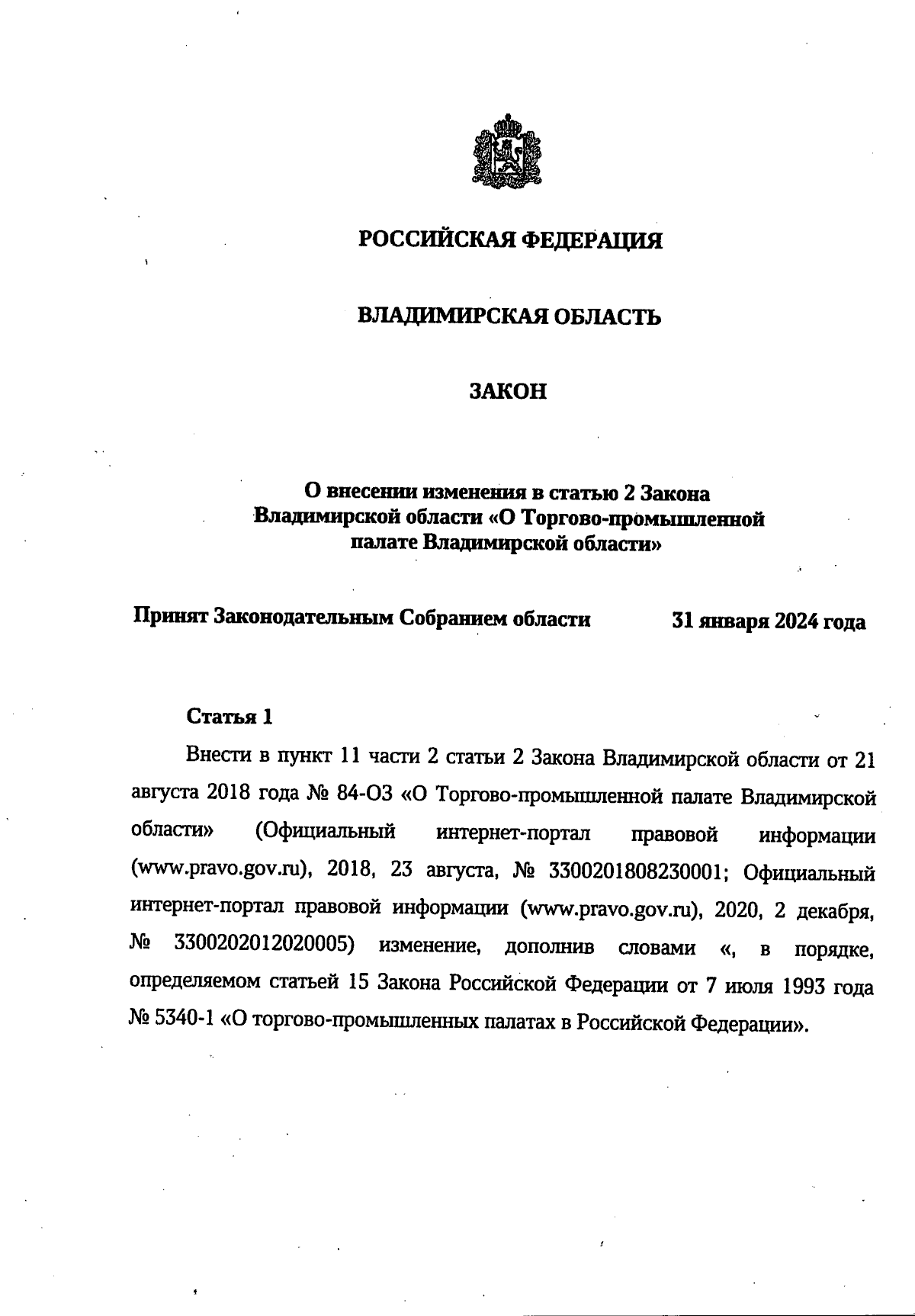 РОССИЙСКАЯ ФЕДЕРАЦИЯ

ВЛАДИМИРСКАЯ ОБЛАСТЬ

ЗАКОН

О внесении изменения в статью 2 Закона Владимирской области «О Торгово-промышленной палате Владимирской области»

Принят Законодательным Собранием области 31 января 2024 года

Статья 1

Внести в пункт 11 части 2 статьи 2 Закона Владимирской области от 21 августа 2018 года № 84-ОЗ «О Торгово-промышленной палате Владимирской области» (Официальный интернет-портал правовой информации (www.pravo.gov.ru), 2018, 23 августа, № 3300201808230001; Официальный интернет-портал правовой информации (www.pravo.gov.ru), 2020, 2 декабря, № 3300202012020005) изменение, дополнив словами «, в порядке, определяемом статьей 15 Закона Российской Федерации от 7 июля 1993 года № 5340-1 «О торгово-промышленных палатах в Российской Федерации».